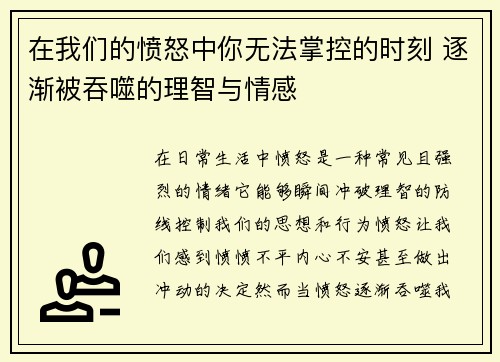 在我们的愤怒中你无法掌控的时刻 逐渐被吞噬的理智与情感

在日常生活中愤怒是一种常见且强烈的情绪它能够瞬间冲破理智的防线控制我们的思想和行为愤怒让我们感到愤愤不平内心不安甚至做出冲动的决定然而当愤怒逐渐吞噬我